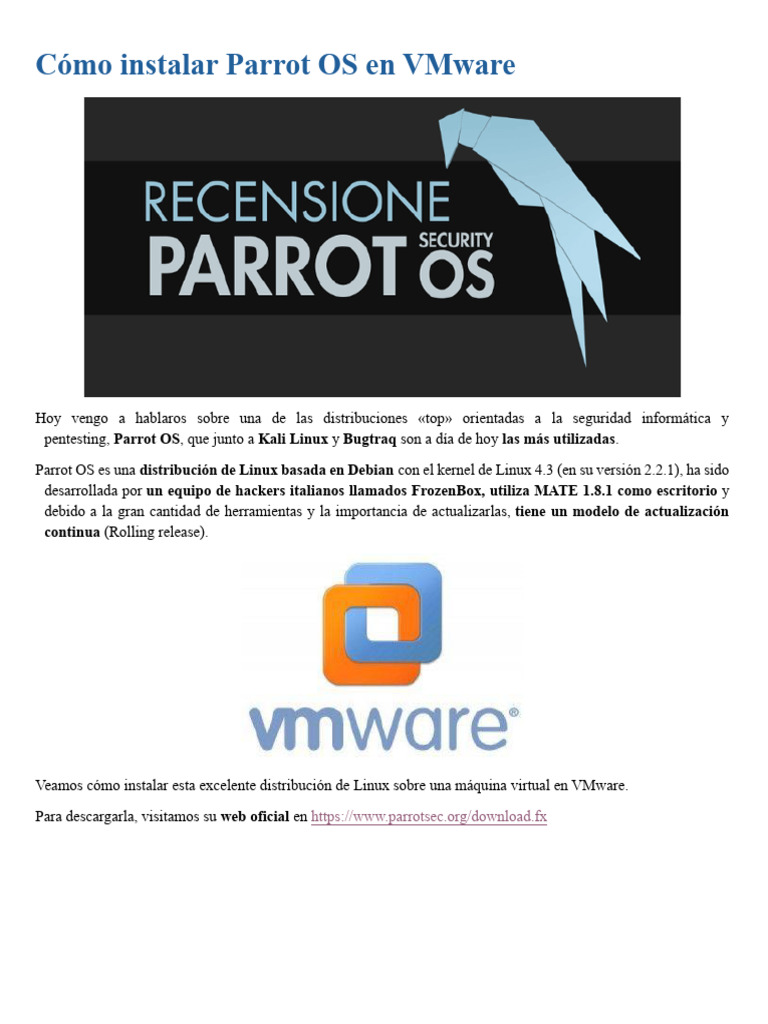 Cómo instalar Parrot OS en VMware

RECENSIONE
PARROT SECURITY OS

Hoy vengo a hablaros sobre una de las distribuciones «top» orientadas a la seguridad informática y pentesting, Parrot OS, que junto a Kali Linux y Bugtraq son a día de hoy las más utilizadas.

Parrot OS es una distribución de Linux basada en Debian con el kernel de Linux 4.3 (en su versión 2.2.1), ha sido desarrollada por un equipo de hackers italianos llamados FrozenBox, utiliza MATE 1.8.1 como escritorio y debido a la gran cantidad de herramientas y la importancia de actualizarlas, tiene un modelo de actualización continua (Rolling release).

vmware®

Veamos cómo instalar esta excelente distribución de Linux sobre una máquina virtual en VMware.

Para descargarla, visitamos su web oficial en https://www.parrotsec.org/download.fx